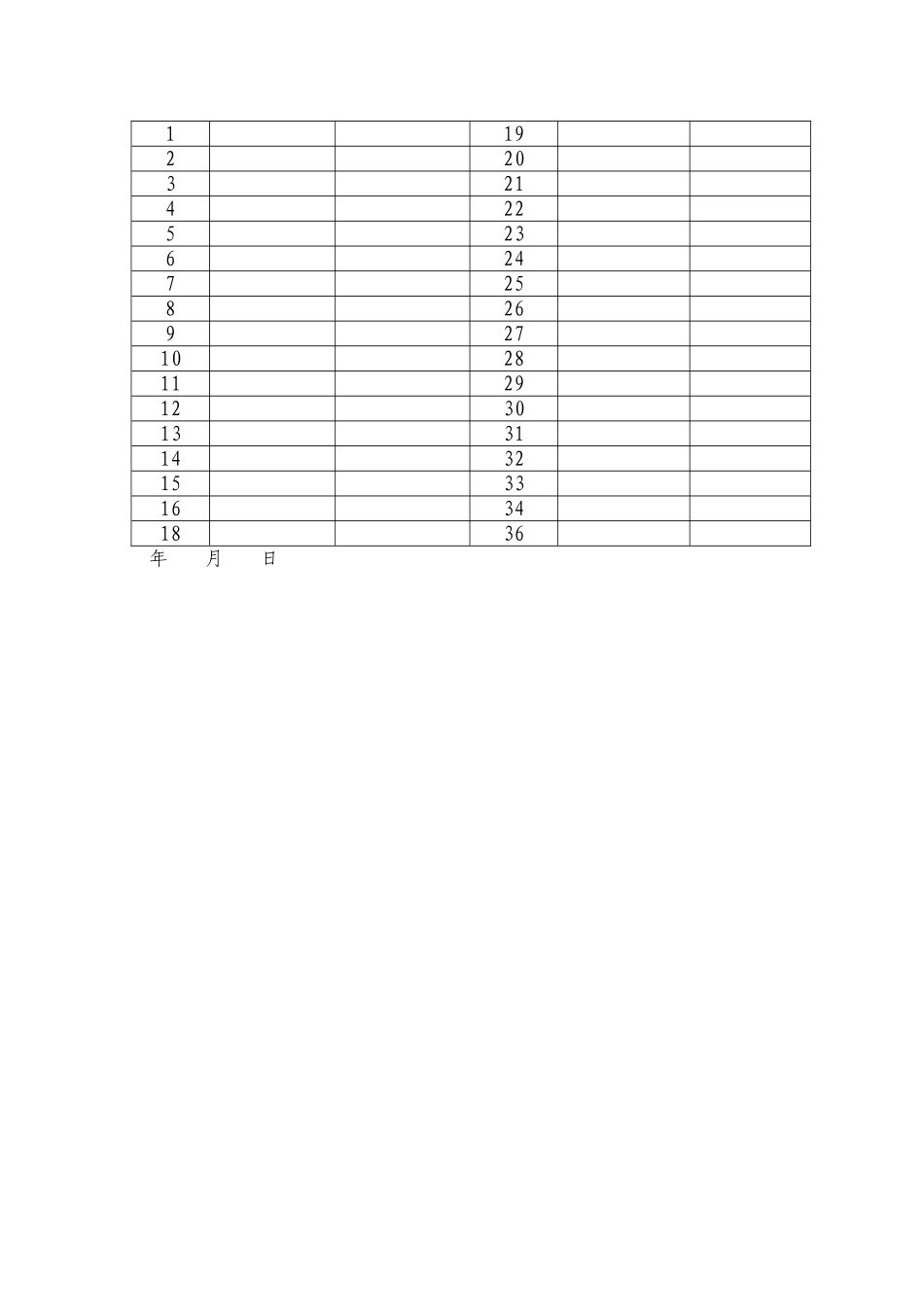 | 1 | | | 19 | | |
|---|---|---|---|---|---|
| 2 | | | 20 | | |
| 3 | | | 21 | | |
| 4 | | | 22 | | |
| 5 | | | 23 | | |
| 6 | | | 24 | | |
| 7 | | | 25 | | |
| 8 | | | 26 | | |
| 9 | | | 27 | | |
| 10 | | | 28 | | |
| 11 | | | 29 | | |
| 12 | | | 30 | | |
| 13 | | | 31 | | |
| 14 | | | 32 | | |
| 15 | | | 33 | | |
| 16 | | | 34 | | |
| 18 | | | 36 | | |

年 月 日